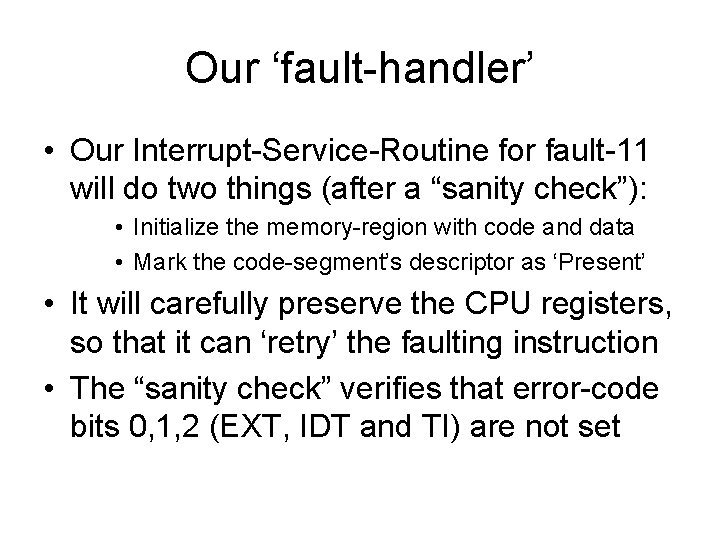 Our ‘fault-handler’

• Our Interrupt-Service-Routine for fault-11 will do two things (after a “sanity check”):

• Initialize the memory-region with code and data

• Mark the code-segment’s descriptor as ‘Present’

• It will carefully preserve the CPU registers, so that it can ‘retry’ the faulting instruction

• The “sanity check” verifies that error-code bits 0,1,2 (EXT, IDT and TI) are not set